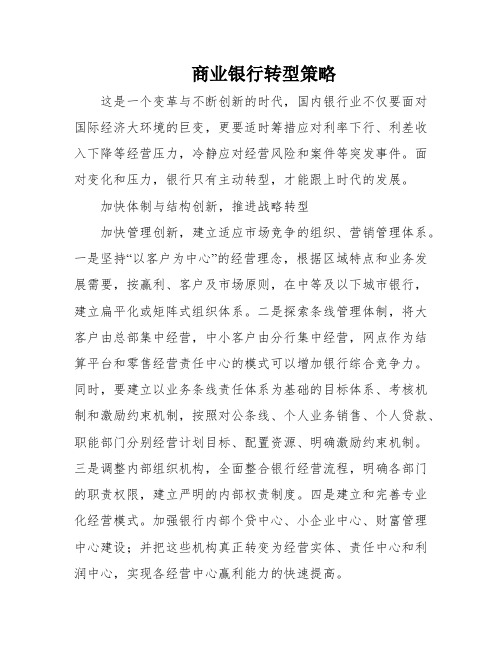 商业银行转型策略

这是一个变革与不断创新的时代，国内银行业不仅要面对国际经济大环境的巨变，更要适时筹措应对利率下行、利差收入下降等经营压力，冷静应对经营风险和案件等突发事件。面对变化和压力，银行只有主动转型，才能跟上时代的发展。

加快体制与结构创新，推进战略转型

加快管理创新，建立适应市场竞争的组织、营销管理体系。一是坚持“以客户为中心”的经营理念，根据区域特点和业务发展需要，按赢利、客户及市场原则，在中等及以下城市银行，建立扁平化或矩阵式组织体系。二是探索条线管理体制，将大客户由总部集中经营，中小客户由分行集中经营，网点作为结算平台和零售经营责任中心的模式可以增加银行综合竞争力。同时，要建立以业务条线责任体系为基础的目标体系、考核机制和激励约束机制，按照对公条线、个人业务销售、个人贷款、职能部门分别经营计划目标、配置资源、明确激励约束机制。三是调整内部组织机构，全面整合银行经营流程，明确各部门的职责权限，建立严明的内部权责制度。四是建立和完善专业化经营模式。加强银行内部个贷中心、小企业中心、财富管理中心建设；并把这些机构真正转变为经营实体、责任中心和利润中心，实现各经营中心赢利能力的快速提高。